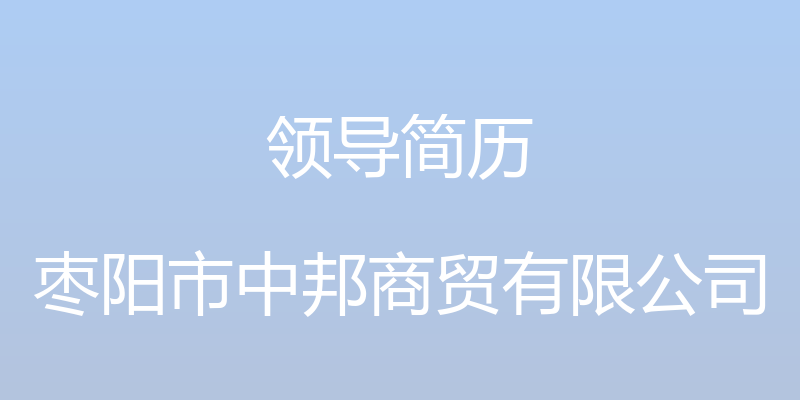 领导简历

枣阳市中邦商贸有限公司